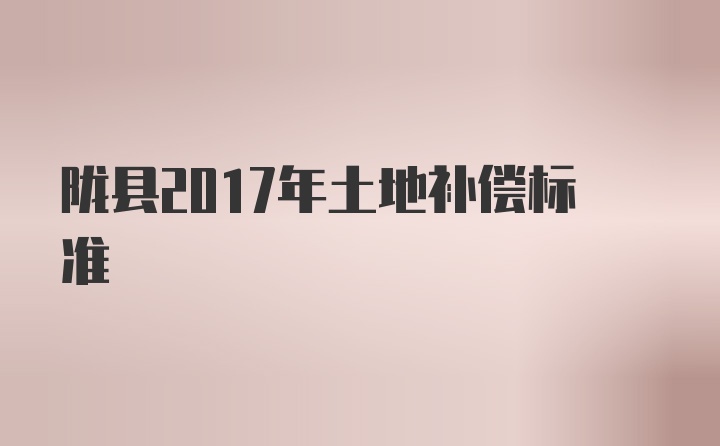 陇县2017年土地补偿标准